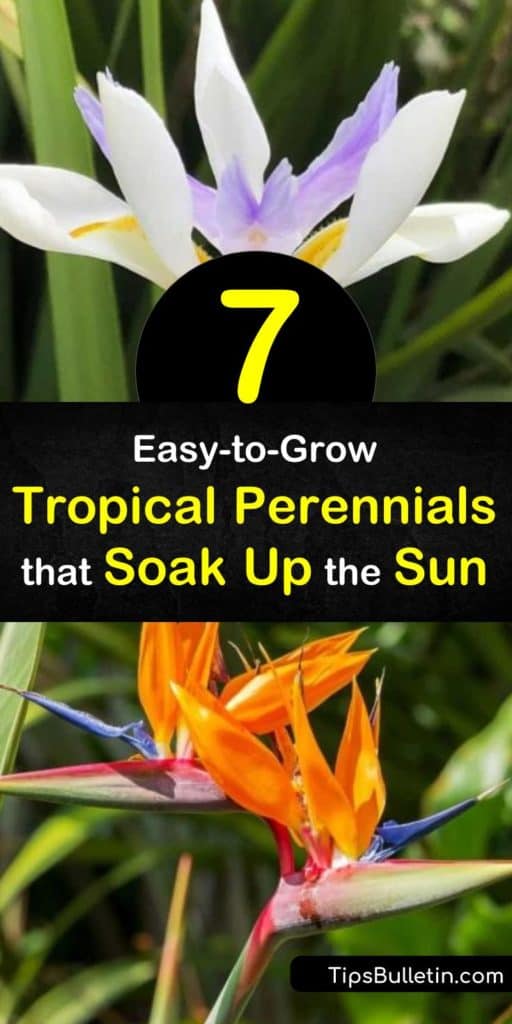 7

Easy-to-Grow
Tropical Perennials
that Soak Up the Sun

TipsBulletin.com